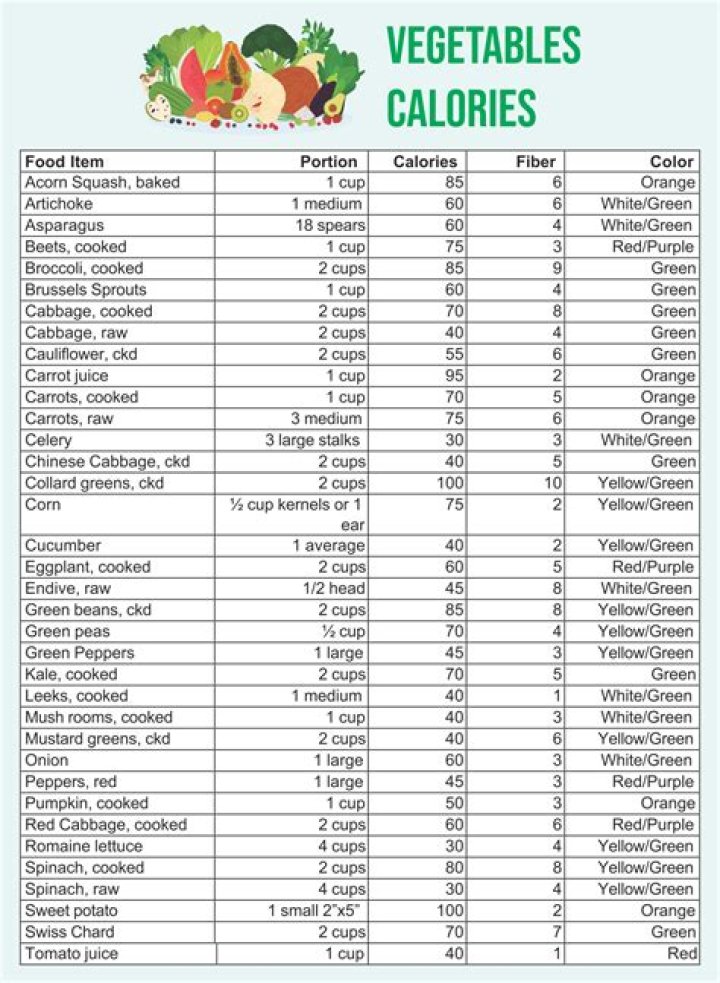 VEGETABLES CALORIES

| Food Item | Portion | Calories | Fiber | Color |
|---|---|---|---|---|
| Acorn Squash, baked | 1 cup | 85 | 6 | Orange |
| Artichoke | 1 medium | 60 | 6 | White/Green |
| Asparagus | 18 spears | 60 | 4 | White/Green |
| Beets, cooked | 1 cup | 75 | 3 | Red/Purple |
| Broccoli, cooked | 2 cups | 85 | 9 | Green |
| Brussels Sprouts | 1 cup | 60 | 4 | Green |
| Cabbage, cooked | 2 cups | 70 | 8 | Green |
| Cabbage, raw | 2 cups | 40 | 4 | Green |
| Cauliflower, ckd | 2 cups | 55 | 6 | Green |
| Carrot juice | 1 cup | 95 | 2 | Orange |
| Carrots, cooked | 1 cup | 70 | 5 | Orange |
| Carrots, raw | 3 medium | 75 | 6 | Orange |
| Celery | 3 large stalks | 30 | 3 | White/Green |
| Chinese Cabbage, ckd | 2 cups | 40 | 5 | Green |
| Collard greens, ckd | 2 cups | 100 | 10 | Yellow/Green |
| Corn | ½ cup kernels or 1 ear | 75 | 2 | Yellow/Green |
| Cucumber | 1 average | 40 | 2 | Yellow/Green |
| Eggplant, cooked | 2 cups | 60 | 5 | Red/Purple |
| Endive, raw | 1/2 head | 45 | 8 | White/Green |
| Green beans, ckd | 2 cups | 85 | 8 | Yellow/Green |
| Green peas | ½ cup | 70 | 4 | Yellow/Green |
| Green Peppers | 1 large | 45 | 3 | Yellow/Green |
| Kale, cooked | 2 cups | 70 | 5 | Green |
| Leeks, cooked | 1 medium | 40 | 1 | White/Green |
| Mush rooms, cooked | 1 cup | 40 | 3 | White/Green |
| Mustard greens, ckd | 2 cups | 40 | 6 | Yellow/Green |
| Onion | 1 large | 60 | 3 | White/Green |
| Peppers, red | 1 large | 45 | 3 | Red/Purple |
| Pumpkin, cooked | 1 cup | 50 | 3 | Orange |
| Red Cabbage, cooked | 2 cups | 60 | 6 | Red/Purple |
| Romaine lettuce | 4 cups | 30 | 4 | Yellow/Green |
| Spinach, cooked | 2 cups | 80 | 8 | Yellow/Green |
| Spinach, raw | 4 cups | 30 | 4 | Yellow/Green |
| Sweet potato | 1 small 2"x5" | 100 | 2 | Orange |
| Swiss Chard | 2 cups | 70 | 7 | Green |
| Tomato juice | 1 cup | 40 | 1 | Red |